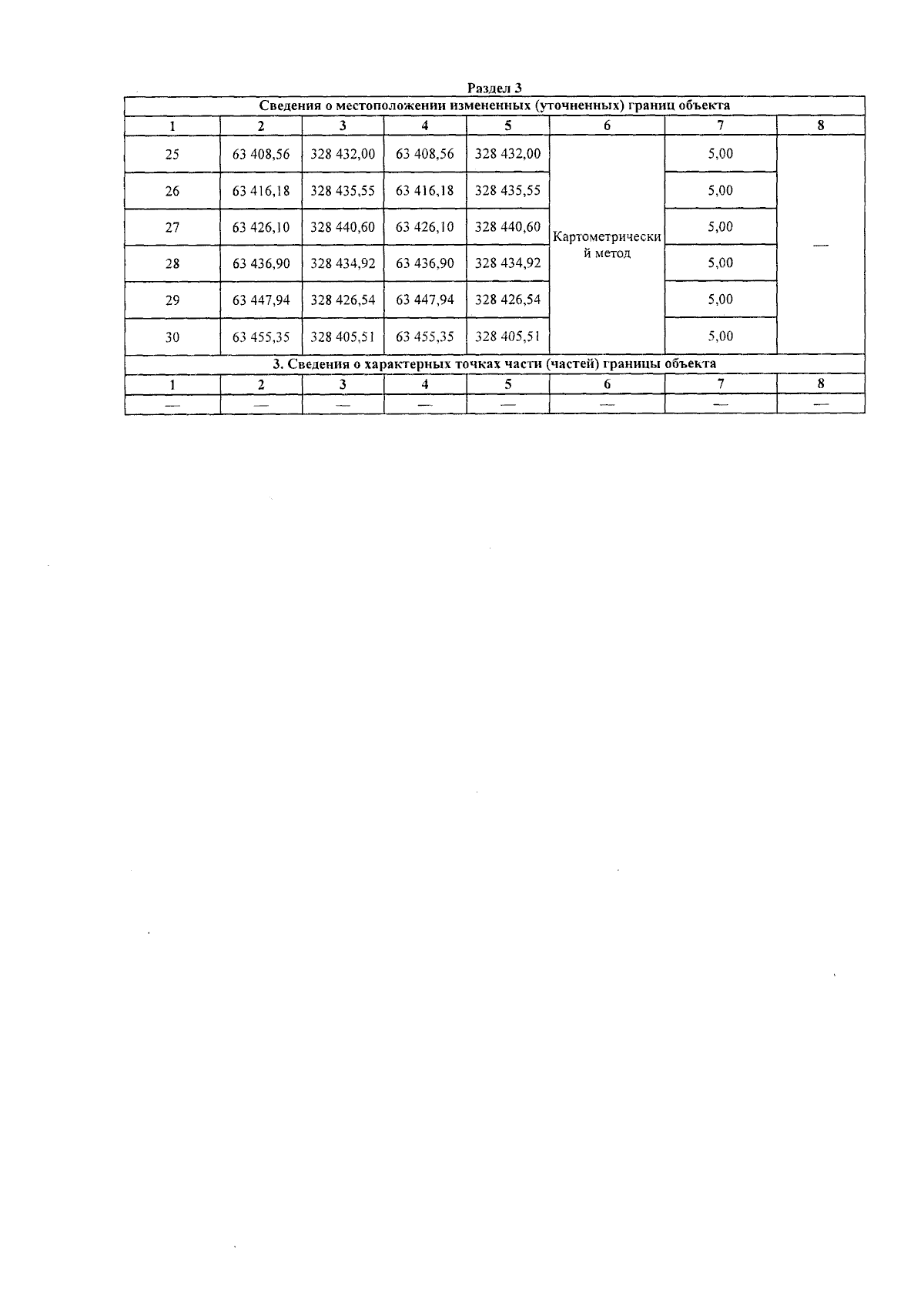 Раздел 3

| Сведения о местоположении измененных (уточненных) границ объекта | | | | | | | |
|---|---|---|---|---|---|---|---|
| 1 | 2 | 3 | 4 | 5 | 6 | 7 | 8 |
| 25 | 63 408,56 | 328 432,00 | 63 408,56 | 328 432,00 | Картометрический метод | 5,00 | — |
| 26 | 63 416,18 | 328 435,55 | 63 416,18 | 328 435,55 | | 5,00 | |
| 27 | 63 426,10 | 328 440,60 | 63 426,10 | 328 440,60 | | 5,00 | |
| 28 | 63 436,90 | 328 434,92 | 63 436,90 | 328 434,92 | | 5,00 | |
| 29 | 63 447,94 | 328 426,54 | 63 447,94 | 328 426,54 | | 5,00 | |
| 30 | 63 455,35 | 328 405,51 | 63 455,35 | 328 405,51 | | 5,00 | |
| 3. Сведения о характерных точках части (частей) границы объекта | | | | | | | |
| 1 | 2 | 3 | 4 | 5 | 6 | 7 | 8 |
| — | — | — | — | — | — | — | — |